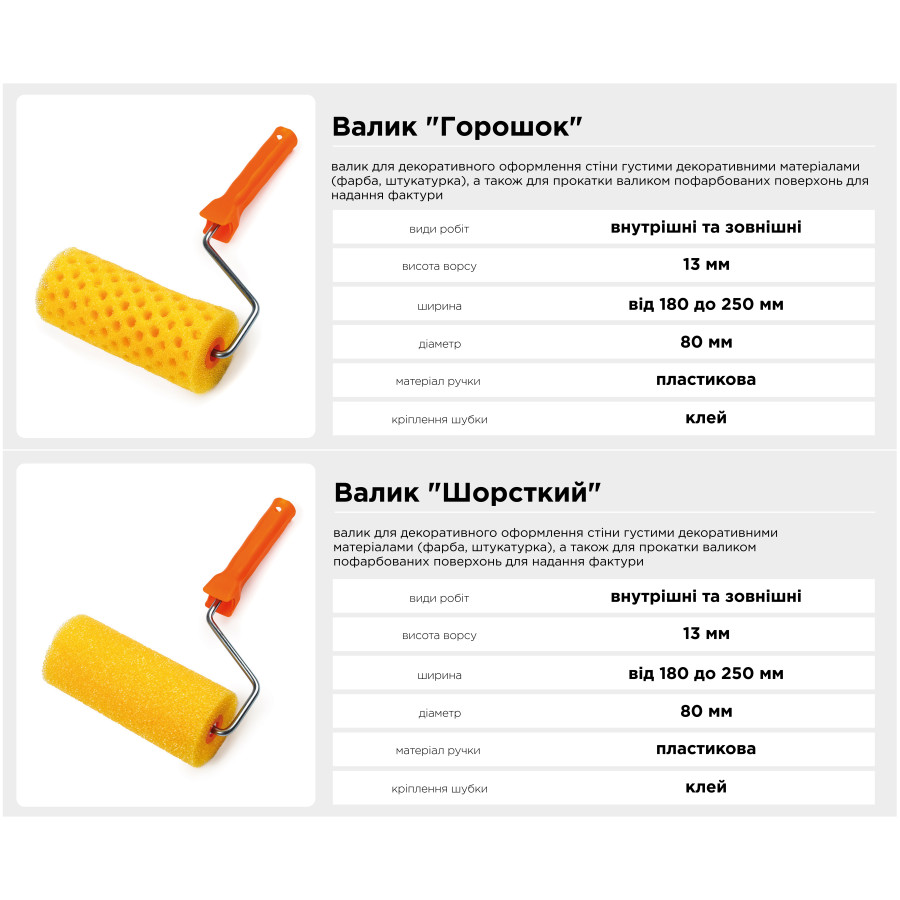 Валик "Горошок"

валик для декоративного оформлення стіни густими декоративними матеріалами (фарба, штукатурка), а також для прокатки валиком пофарбованих поверхонь для надання фактури

| види робіт | внутрішні та зовнішні |
|---|---|
| висота ворсу | 13 мм |
| ширина | від 180 до 250 мм |
| діаметр | 80 мм |
| матеріал ручки | пластикова |
| кріплення шубки | клей |

Валик "Шорсткий"

валик для декоративного оформлення стіни густими декоративними матеріалами (фарба, штукатурка), а також для прокатки валиком пофарбованих поверхонь для надання фактури

| види робіт | внутрішні та зовнішні |
|---|---|
| висота ворсу | 13 мм |
| ширина | від 180 до 250 мм |
| діаметр | 80 мм |
| матеріал ручки | пластикова |
| кріплення шубки | клей |